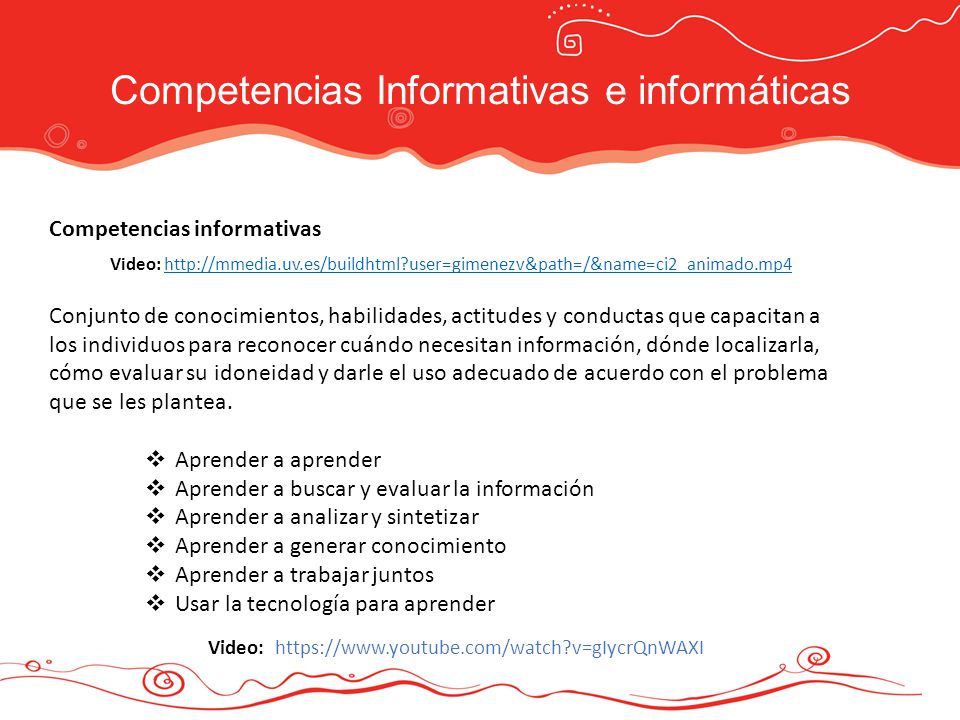 Competencias Informativas e informáticas

Competencias informativas

Video: http://mmedia.uv.es/buildhtml?user=gimenezv&path=/&name=ci2_animado.mp4

Conjunto de conocimientos, habilidades, actitudes y conductas que capacitan a los individuos para reconocer cuándo necesitan información, dónde localizarla, cómo evaluar su idoneidad y darle el uso adecuado de acuerdo con el problema que se les plantea.

❖ Aprender a aprender
❖ Aprender a buscar y evaluar la información
❖ Aprender a analizar y sintetizar
❖ Aprender a generar conocimiento
❖ Aprender a trabajar juntos
❖ Usar la tecnología para aprender

Video: https://www.youtube.com/watch?v=gIycrQnWAXI